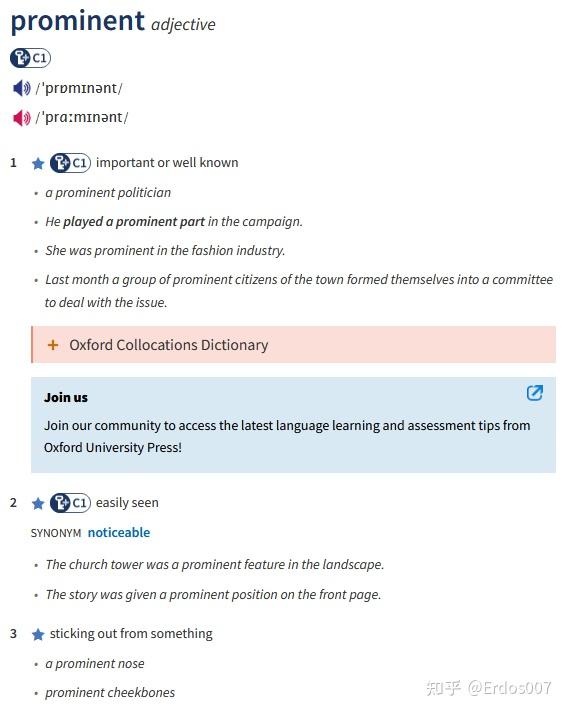 prominent adjective

C1

/ˈprɒmɪnənt/

/ˈprɑːmɪnənt/

1 C1 important or well known

• a prominent politician

• He played a prominent part in the campaign.

• She was prominent in the fashion industry.

• Last month a group of prominent citizens of the town formed themselves into a committee to deal with the issue.

+ Oxford Collocations Dictionary

Join us

Join our community to access the latest language learning and assessment tips from Oxford University Press!

2 C1 easily seen

SYNONYM noticeable

• The church tower was a prominent feature in the landscape.

• The story was given a prominent position on the front page.

3 sticking out from something

• a prominent nose

• prominent cheekbones

知乎 @Erdos007